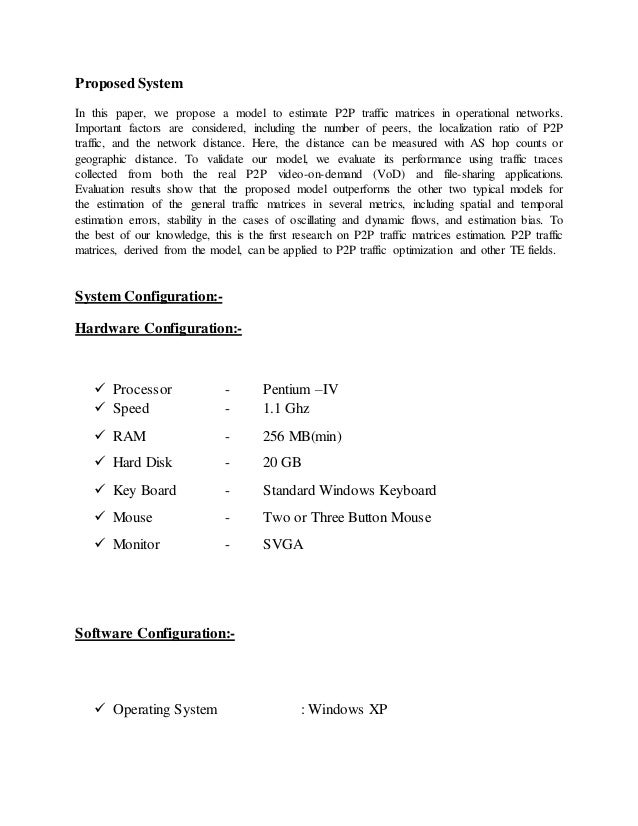 Proposed System

In this paper, we propose a model to estimate P2P traffic matrices in operational networks. Important factors are considered, including the number of peers, the localization ratio of P2P traffic, and the network distance. Here, the distance can be measured with AS hop counts or geographic distance. To validate our model, we evaluate its performance using traffic traces collected from both the real P2P video-on-demand (VoD) and file-sharing applications. Evaluation results show that the proposed model outperforms the other two typical models for the estimation of the general traffic matrices in several metrics, including spatial and temporal estimation errors, stability in the cases of oscillating and dynamic flows, and estimation bias. To the best of our knowledge, this is the first research on P2P traffic matrices estimation. P2P traffic matrices, derived from the model, can be applied to P2P traffic optimization and other TE fields.

System Configuration:-

Hardware Configuration:-

✓ Processor - Pentium –IV
✓ Speed - 1.1 Ghz
✓ RAM - 256 MB(min)
✓ Hard Disk - 20 GB
✓ Key Board - Standard Windows Keyboard
✓ Mouse - Two or Three Button Mouse
✓ Monitor - SVGA

Software Configuration:-

✓ Operating System : Windows XP